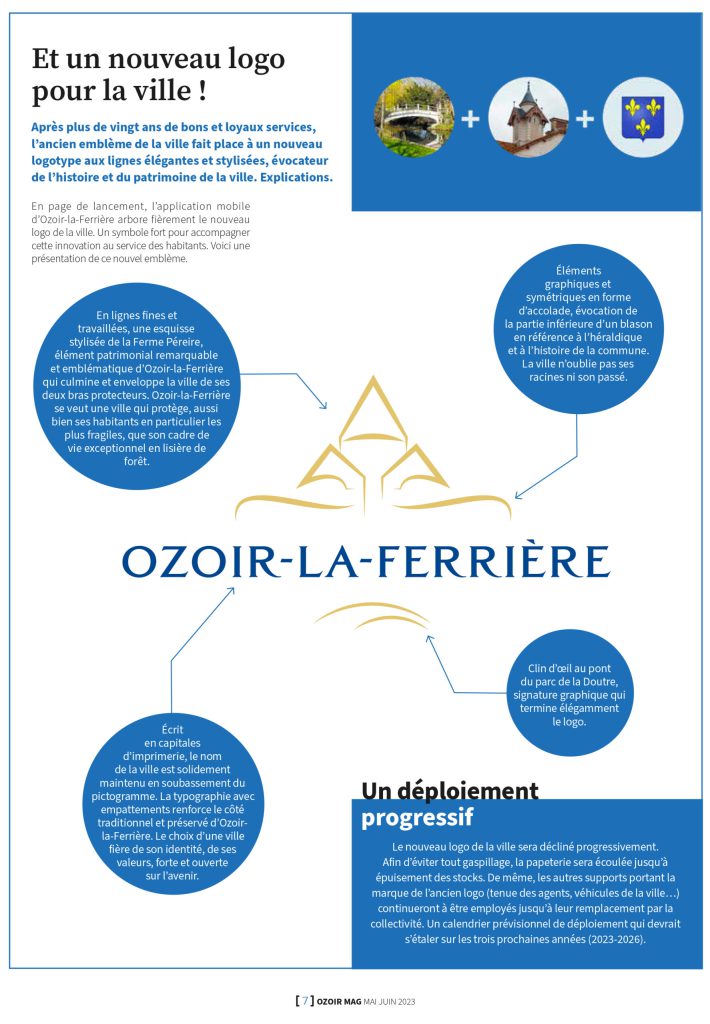 Et un nouveau logo pour la ville !

Après plus de vingt ans de bons et loyaux services, l'ancien emblème de la ville fait place à un nouveau logotype aux lignes élégantes et stylisées, évocateur de l'histoire et du patrimoine de la ville. Explications.

En page de lancement, l'application mobile d'Ozoir-la-Ferrière arbore fièrement le nouveau logo de la ville. Un symbole fort pour accompagner cette innovation au service des habitants. Voici une présentation de ce nouvel emblème.

+ +

En lignes fines et travaillées, une esquisse stylisée de la Ferme Péreire, élément patrimonial remarquable et emblématique d'Ozoir-la-Ferrière qui culmine et enveloppe la ville de ses deux bras protecteurs. Ozoir-la-Ferrière se veut une ville qui protège, aussi bien ses habitants en particulier les plus fragiles, que son cadre de vie exceptionnel en lisière de forêt.

Éléments graphiques et symétriques en forme d'accolade, évocation de la partie inférieure d'un blason en référence à l'héraldique et à l'histoire de la commune. La ville n'oublie pas ses racines ni son passé.

OZOIR-LA-FERRIÈRE

Clin d'œil au pont du parc de la Doutre, signature graphique qui termine élégamment le logo.

Écrit en capitales d'imprimerie, le nom de la ville est solidement maintenu en soubassement du pictogramme. La typographie avec empattements renforce le côté traditionnel et préservé d'Ozoir-la-Ferrière. Le choix d'une ville fière de son identité, de ses valeurs, forte et ouverte sur l'avenir.

Un déploiement progressif

Le nouveau logo de la ville sera décliné progressivement. Afin d'éviter tout gaspillage, la papeterie sera écoulée jusqu'à épuisement des stocks. De même, les autres supports portant la marque de l'ancien logo (tenue des agents, véhicules de la ville…) continueront à être employés jusqu'à leur remplacement par la collectivité. Un calendrier prévisionnel de déploiement qui devrait s'étaler sur les trois prochaines années (2023-2026).

[ 7 ] OZOIR MAG MAI JUIN 2023